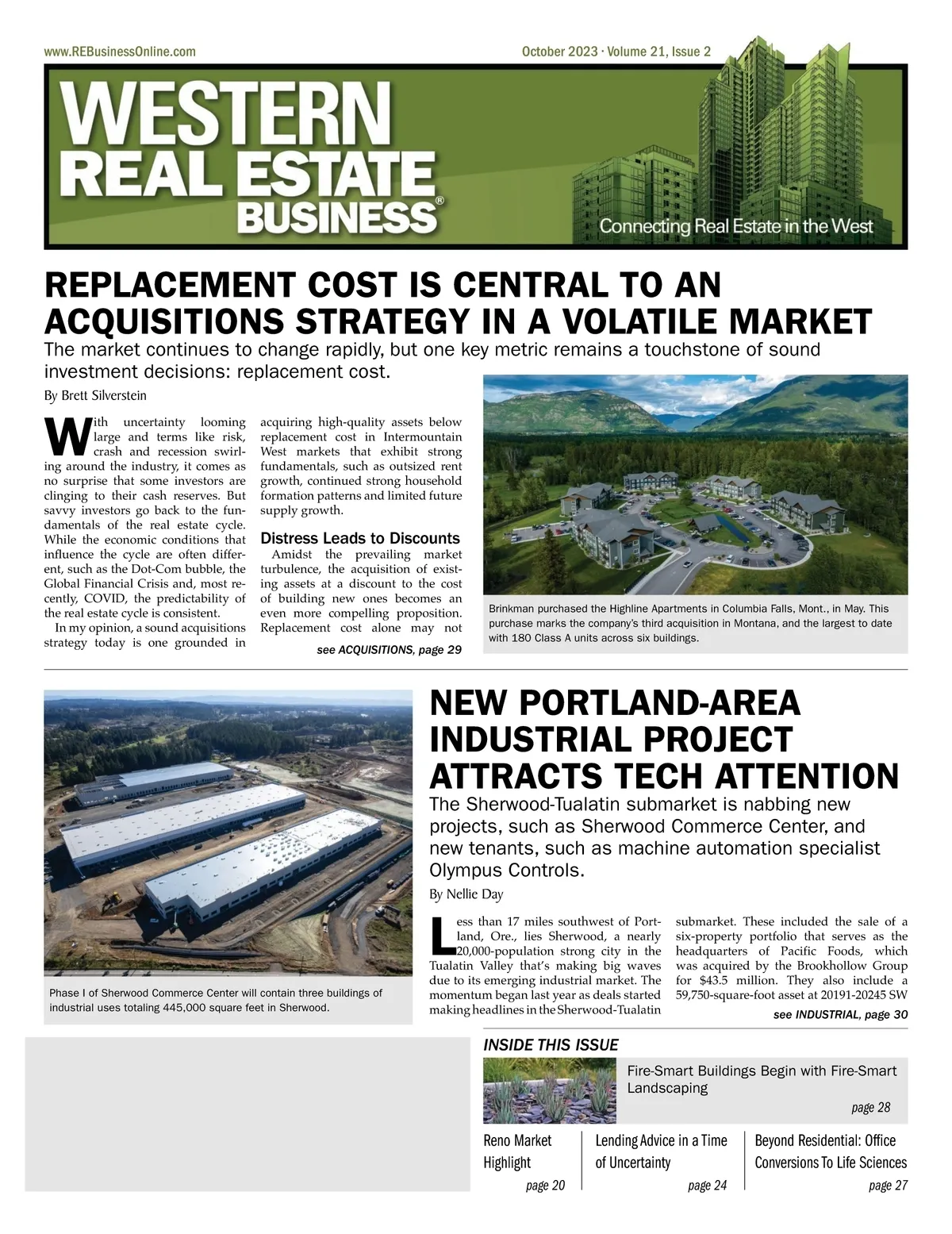 www.REBusinessOnline.com

October 2023 · Volume 21, Issue 2

WESTERN REAL ESTATE BUSINESS®

Connecting Real Estate in the West

REPLACEMENT COST IS CENTRAL TO AN ACQUISITIONS STRATEGY IN A VOLATILE MARKET

The market continues to change rapidly, but one key metric remains a touchstone of sound investment decisions: replacement cost.

By Brett Silverstein

With uncertainty looming large and terms like risk, crash and recession swirling around the industry, it comes as no surprise that some investors are clinging to their cash reserves. But savvy investors go back to the fundamentals of the real estate cycle. While the economic conditions that influence the cycle are often different, such as the Dot-Com bubble, the Global Financial Crisis and, most recently, COVID, the predictability of the real estate cycle is consistent.

In my opinion, a sound acquisitions strategy today is one grounded in acquiring high-quality assets below replacement cost in Intermountain West markets that exhibit strong fundamentals, such as outsized rent growth, continued strong household formation patterns and limited future supply growth.

Distress Leads to Discounts

Amidst the prevailing market turbulence, the acquisition of existing assets at a discount to the cost of building new ones becomes an even more compelling proposition. Replacement cost alone may not

see ACQUISITIONS, page 29

Brinkman purchased the Highline Apartments in Columbia Falls, Mont., in May. This purchase marks the company's third acquisition in Montana, and the largest to date with 180 Class A units across six buildings.

Phase I of Sherwood Commerce Center will contain three buildings of industrial uses totaling 445,000 square feet in Sherwood.

NEW PORTLAND-AREA INDUSTRIAL PROJECT ATTRACTS TECH ATTENTION

The Sherwood-Tualatin submarket is nabbing new projects, such as Sherwood Commerce Center, and new tenants, such as machine automation specialist Olympus Controls.

By Nellie Day

Less than 17 miles southwest of Portland, Ore., lies Sherwood, a nearly 20,000-population strong city in the Tualatin Valley that's making big waves due to its emerging industrial market. The momentum began last year as deals started making headlines in the Sherwood-Tualatin submarket. These included the sale of a six-property portfolio that serves as the headquarters of Pacific Foods, which was acquired by the Brookhollow Group for $43.5 million. They also include a 59,750-square-foot asset at 20191-20245 SW

see INDUSTRIAL, page 30

INSIDE THIS ISSUE

Fire-Smart Buildings Begin with Fire-Smart Landscaping
page 28

Reno Market Highlight
page 20

Lending Advice in a Time of Uncertainty
page 24

Beyond Residential: Office Conversions To Life Sciences
page 27